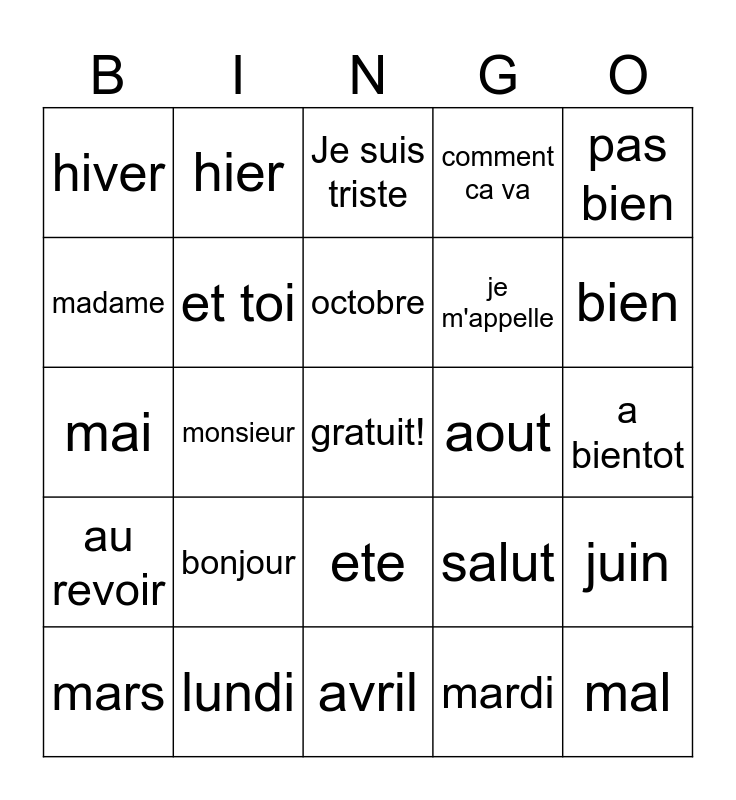 | B | I | N | G | O |
|---|---|---|---|---|
| hiver | hier | Je suis triste | comment ca va | pas bien |
| madame | et toi | octobre | je m'appelle | bien |
| mai | monsieur | gratuit! | aout | a bientot |
| au revoir | bonjour | ete | salut | juin |
| mars | lundi | avril | mardi | mal |